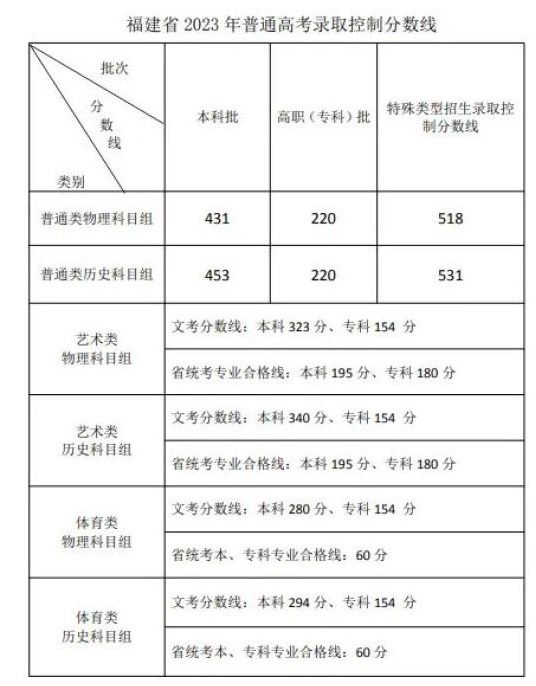 福建省 2023 年普通高考录取控制分数线

| 批次 分数线 类别 | 本科批 | 高职（专科）批 | 特殊类型招生录取控制分数线 |
|---|---|---|---|
| 普通类物理科目组 | 431 | 220 | 518 |
| 普通类历史科目组 | 453 | 220 | 531 |
| 艺术类 物理科目组 | 文考分数线：本科 323 分、专科 154 分 | | |
| | 省统考专业合格线：本科 195 分、专科 180 分 | | |
| 艺术类 历史科目组 | 文考分数线：本科 340 分、专科 154 分 | | |
| | 省统考专业合格线：本科 195 分、专科 180 分 | | |
| 体育类 物理科目组 | 文考分数线：本科 280 分、专科 154 分 | | |
| | 省统考本、专科专业合格线：60 分 | | |
| 体育类 历史科目组 | 文考分数线：本科 294 分、专科 154 分 | | |
| | 省统考本、专科专业合格线：60 分 | | |